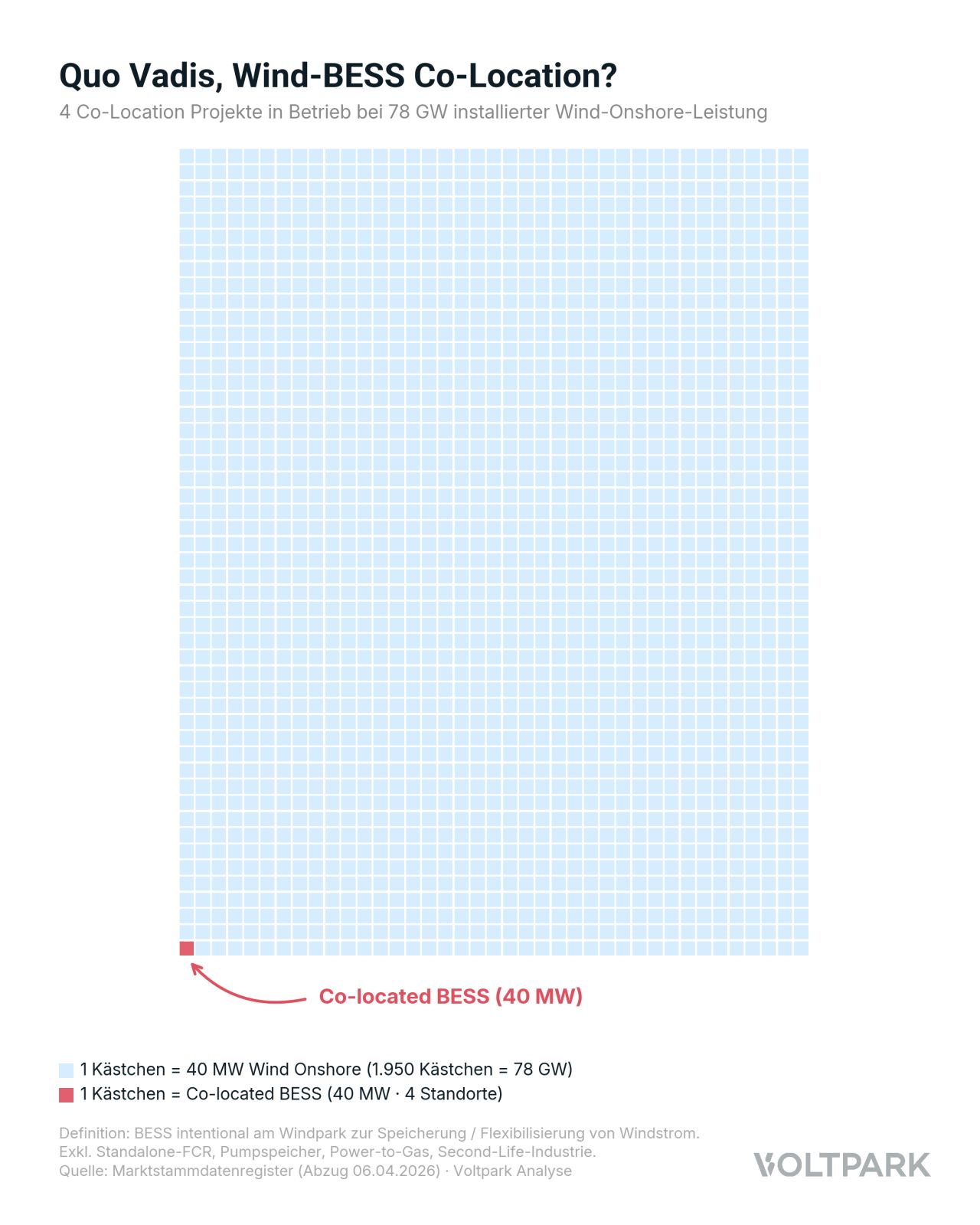 Quo Vadis, Wind-BESS Co-Location?

4 Co-Location Projekte in Betrieb bei 78 GW installierter Wind-Onshore-Leistung

Co-located BESS (40 MW)

1 Kästchen = 40 MW Wind Onshore (1.950 Kästchen = 78 GW)
1 Kästchen = Co-located BESS (40 MW · 4 Standorte)

Definition: BESS intentional am Windpark zur Speicherung / Flexibilisierung von Windstrom.
Exkl. Standalone-FCR, Pumpspeicher, Power-to-Gas, Second-Life-Industrie.
Quelle: Marktstammdatenregister (Abzug 06.04.2026) · Voltpark Analyse

VOLTPARK